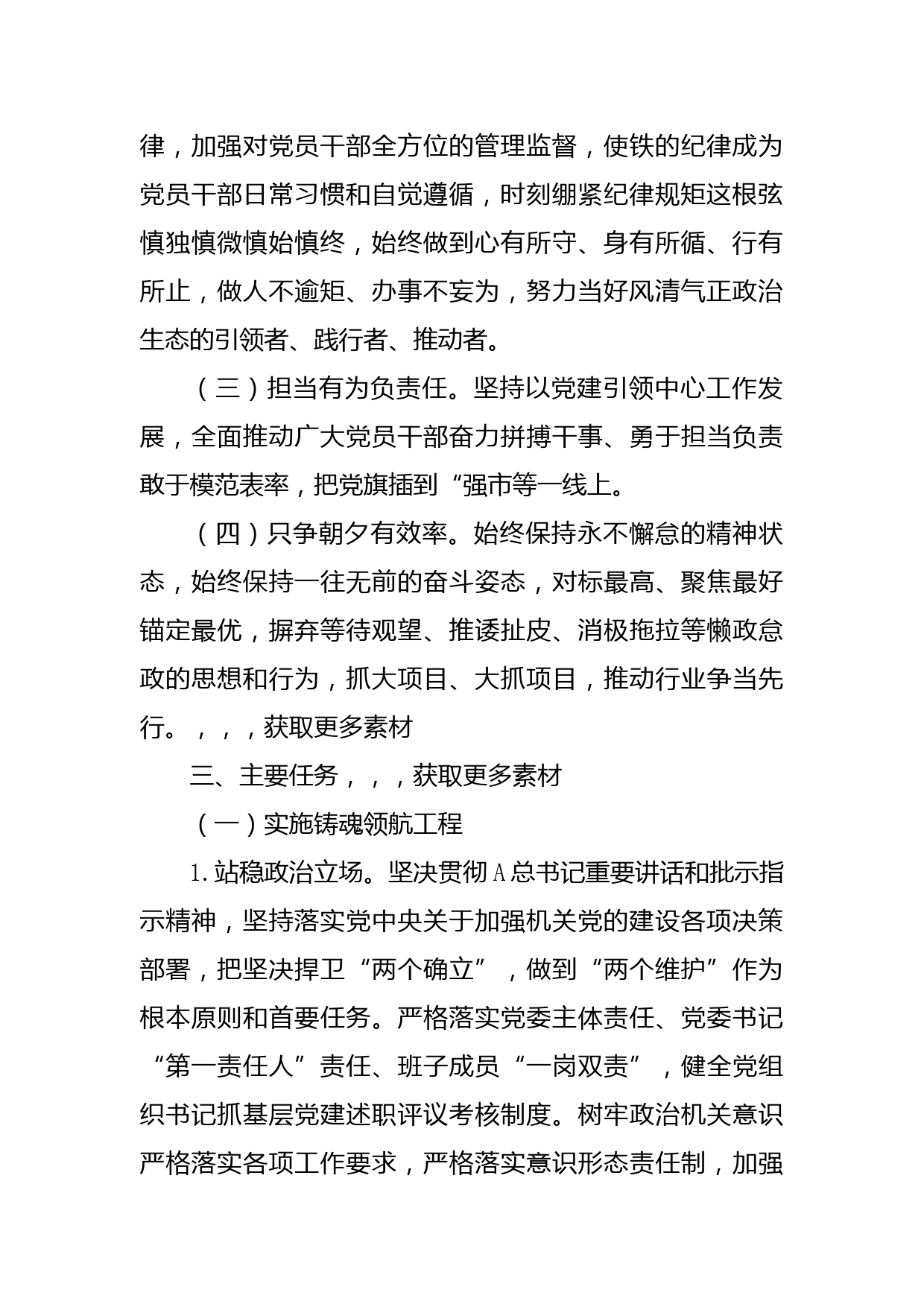 律，加强对党员干部全方位的管理监督，使铁的纪律成为党员干部日常习惯和自觉遵循，时刻绷紧纪律规矩这根弦慎独慎微慎始慎终，始终做到心有所守、身有所循、行有所止，做人不逾矩、办事不妄为，努力当好风清气正政治生态的引领者、践行者、推动者。

（三）担当有为负责任。坚持以党建引领中心工作发展，全面推动广大党员干部奋力拼搏干事、勇于担当负责敢于模范表率，把党旗插到“强市等一线上。

（四）只争朝夕有效率。始终保持永不懈怠的精神状态，始终保持一往无前的奋斗姿态，对标最高、聚焦最好锚定最优，摒弃等待观望、推诿扯皮、消极拖拉等懒政怠政的思想和行为，抓大项目、大抓项目，推动行业争当先行。，，，获取更多素材

三、主要任务，，，获取更多素材

（一）实施铸魂领航工程

1.站稳政治立场。坚决贯彻A总书记重要讲话和批示指示精神，坚持落实党中央关于加强机关党的建设各项决策部署，把坚决捍卫“两个确立”，做到“两个维护”作为根本原则和首要任务。严格落实党委主体责任、党委书记“第一责任人”责任、班子成员“一岗双责”，健全党组织书记抓基层党建述职评议考核制度。树牢政治机关意识严格落实各项工作要求，严格落实意识形态责任制，加强